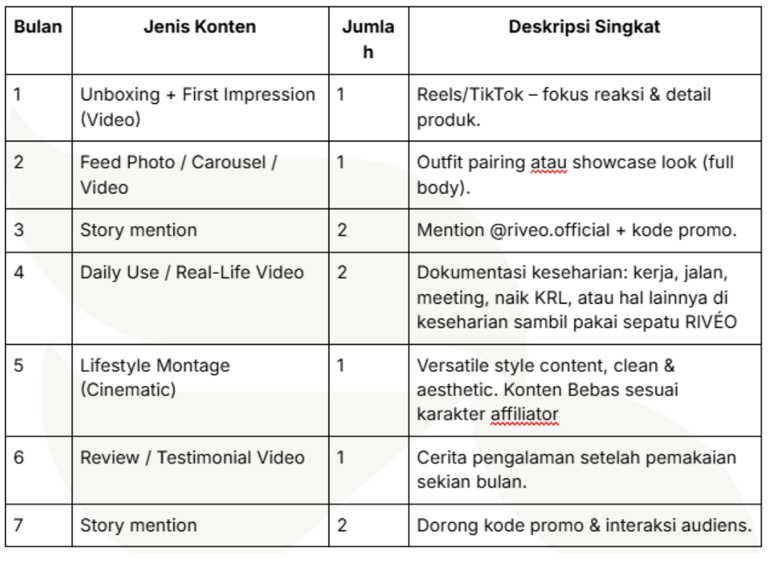 | Bulan | Jenis Konten | Jumlah | Deskripsi Singkat |
|---|---|---|---|
| 1 | Unboxing + First Impression (Video) | 1 | Reels/TikTok – fokus reaksi & detail produk. |
| 2 | Feed Photo / Carousel / Video | 1 | Outfit pairing atau showcase look (full body). |
| 3 | Story mention | 2 | Mention @riveo.official + kode promo. |
| 4 | Daily Use / Real-Life Video | 2 | Dokumentasi keseharian: kerja, jalan, meeting, naik KRL, atau hal lainnya di keseharian sambil pakai sepatu RIVÉO |
| 5 | Lifestyle Montage (Cinematic) | 1 | Versatile style content, clean & aesthetic. Konten Bebas sesuai karakter affiliator |
| 6 | Review / Testimonial Video | 1 | Cerita pengalaman setelah pemakaian sekian bulan. |
| 7 | Story mention | 2 | Dorong kode promo & interaksi audiens. |